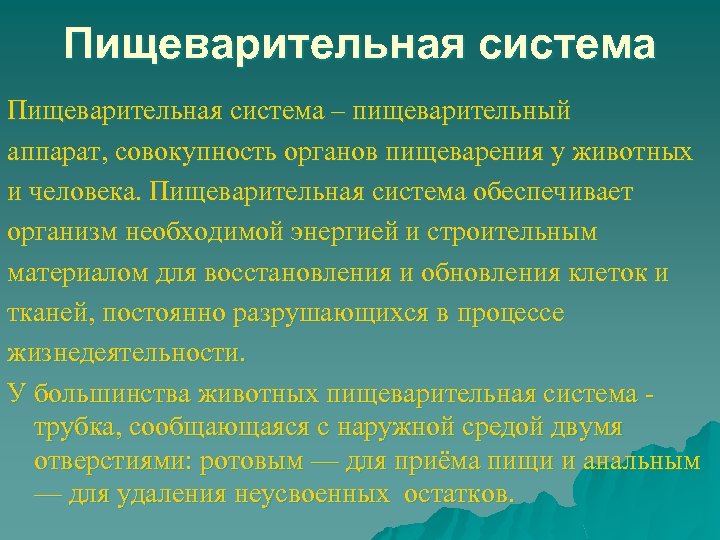 Пищеварительная система

Пищеварительная система – пищеварительный аппарат, совокупность органов пищеварения у животных и человека. Пищеварительная система обеспечивает организм необходимой энергией и строительным материалом для восстановления и обновления клеток и тканей, постоянно разрушающихся в процессе жизнедеятельности.

У большинства животных пищеварительная система - трубка, сообщающаяся с наружной средой двумя отверстиями: ротовым — для приёма пищи и анальным — для удаления неусвоенных остатков.